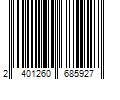 2 401260 685927